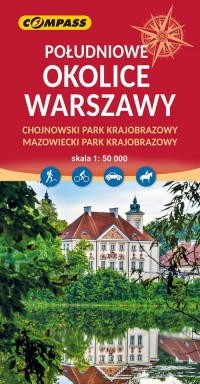 COMPASS

POŁUDNIOWE
OKOLICE
WARSZAWY

CHOJNOWSKI PARK KRAJOBRAZOWY
MAZOWIECKI PARK KRAJOBRAZOWY

skala 1: 50 000